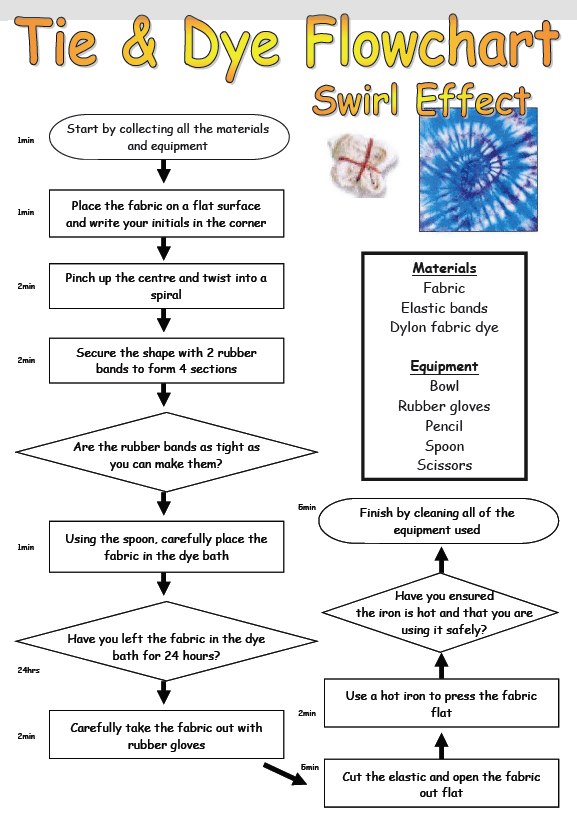 Tie & Dye Flowchart

Swirl Effect

1min
Start by collecting all the materials and equipment

1min
Place the fabric on a flat surface and write your initials in the corner

2min
Pinch up the centre and twist into a spiral

2min
Secure the shape with 2 rubber bands to form 4 sections

Are the rubber bands as tight as you can make them?

1min
Using the spoon, carefully place the fabric in the dye bath

Have you left the fabric in the dye bath for 24 hours?

24hrs

2min
Carefully take the fabric out with rubber gloves

5min
Cut the elastic and open the fabric out flat

2min
Use a hot iron to press the fabric flat

Have you ensured the iron is hot and that you are using it safely?

5min
Finish by cleaning all of the equipment used

Materials
Fabric
Elastic bands
Dylon fabric dye

Equipment
Bowl
Rubber gloves
Pencil
Spoon
Scissors